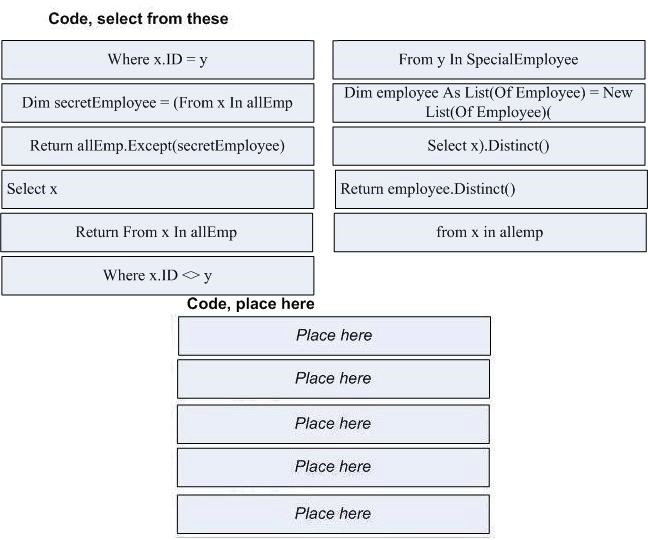 Code, select from these

Where x.ID = y

Dim secretEmployee = (From x In allEmp

Return allEmp.Except(secretEmployee)

Select x

Return From x In allEmp

Where x.ID <> y

From y In SpecialEmployee

Dim employee As List(Of Employee) = New List(Of Employee)(

Select x).Distinct()

Return employee.Distinct()

from x in allemp

Code, place here

Place here

Place here

Place here

Place here

Place here